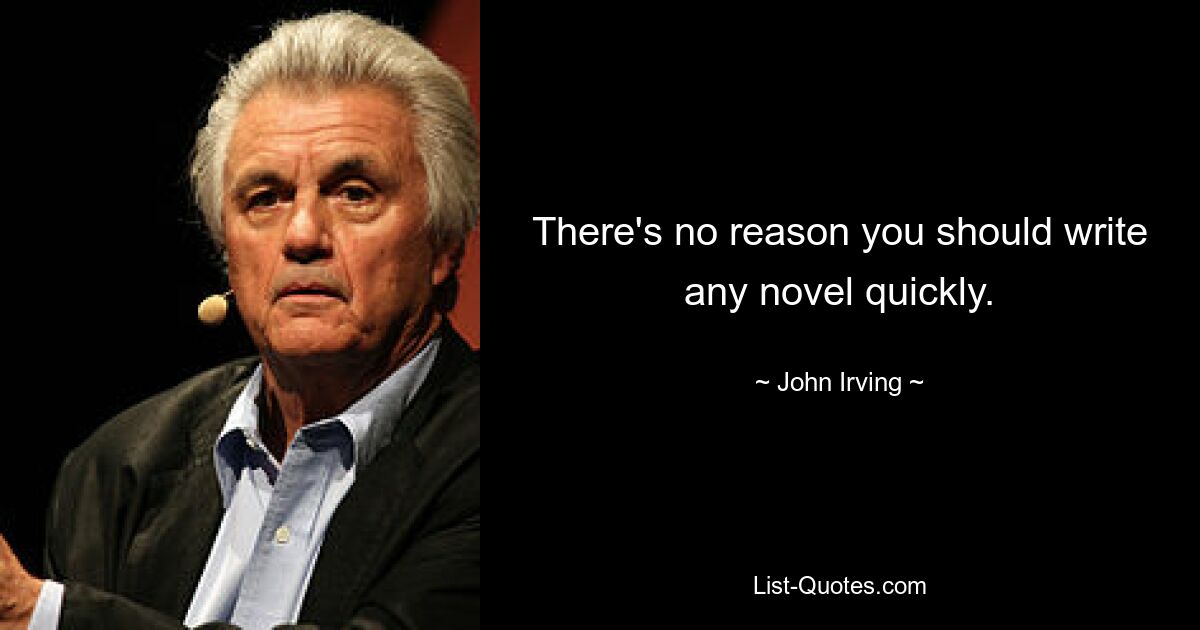 There's no reason you should write any novel quickly.

~ John Irving ~

List-Quotes.com